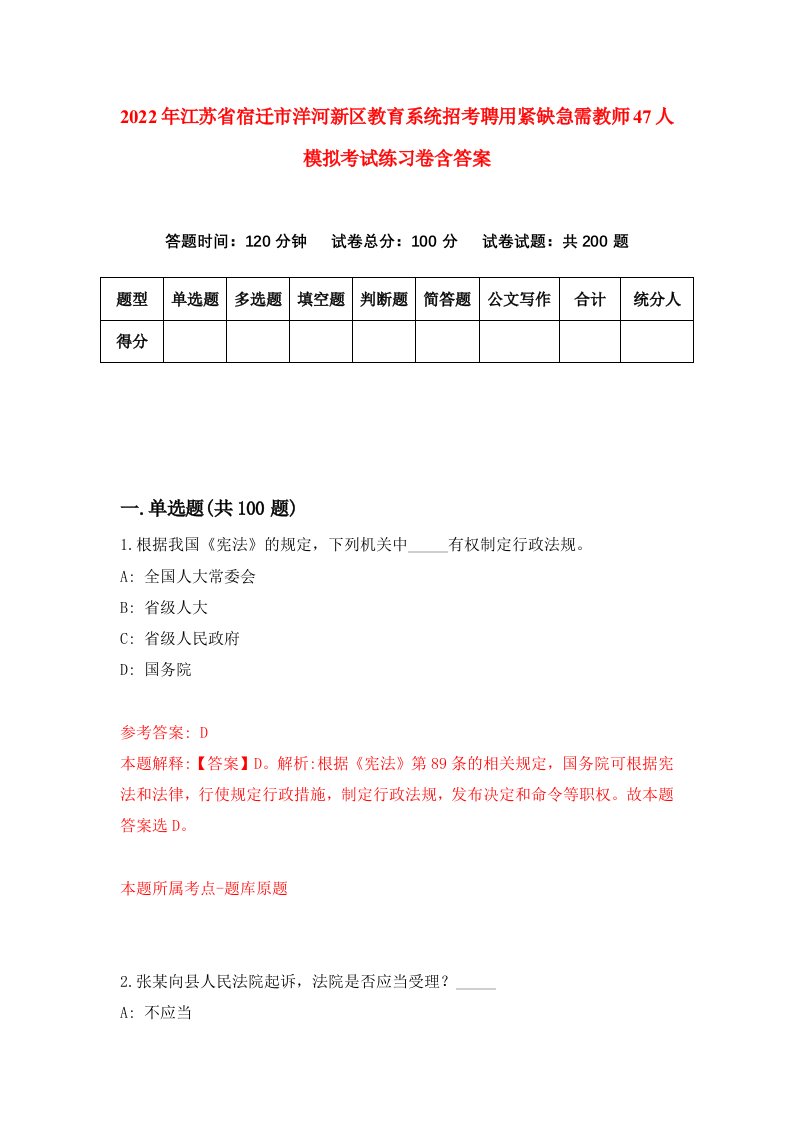 2022年江苏省宿迁市洋河新区教育系统招考聘用紧缺急需教师47人模拟考试练习卷含答案

答题时间：120分钟　试卷总分：100分　试卷试题：共200题

| 题型 | 单选题 | 多选题 | 填空题 | 判断题 | 简答题 | 公文写作 | 合计 | 统分人 |
|---|---|---|---|---|---|---|---|---|
| 得分 | | | | | | | | |

一.单选题(共100题)

1.根据我国《宪法》的规定，下列机关中_____有权制定行政法规。

A: 全国人大常委会

B: 省级人大

C: 省级人民政府

D: 国务院

参考答案: D

本题解释:【答案】D。解析:根据《宪法》第89条的相关规定，国务院可根据宪法和法律，行使规定行政措施，制定行政法规，发布决定和命令等职权。故本题答案选D。

本题所属考点-题库原题

2.张某向县人民法院起诉，法院是否应当受理？_____

A: 不应当